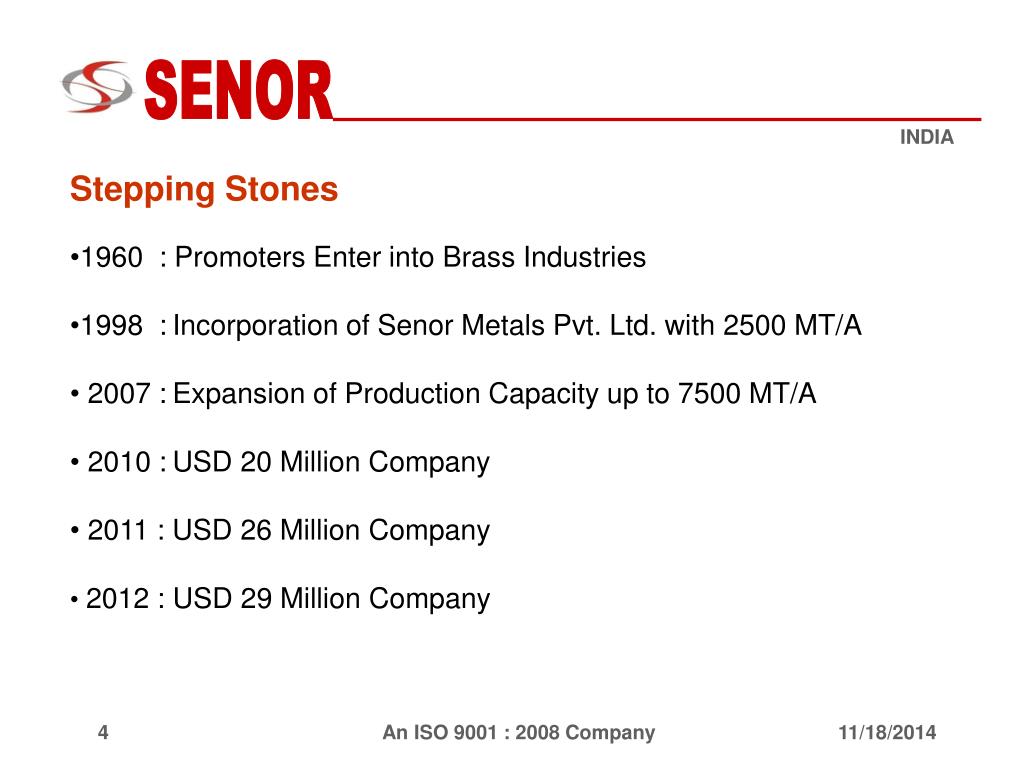 SENOR
INDIA

Stepping Stones

•1960 : Promoters Enter into Brass Industries

•1998 : Incorporation of Senor Metals Pvt. Ltd. with 2500 MT/A

• 2007 : Expansion of Production Capacity up to 7500 MT/A

• 2010 : USD 20 Million Company

• 2011 : USD 26 Million Company

• 2012 : USD 29 Million Company

4 An ISO 9001 : 2008 Company 11/18/2014